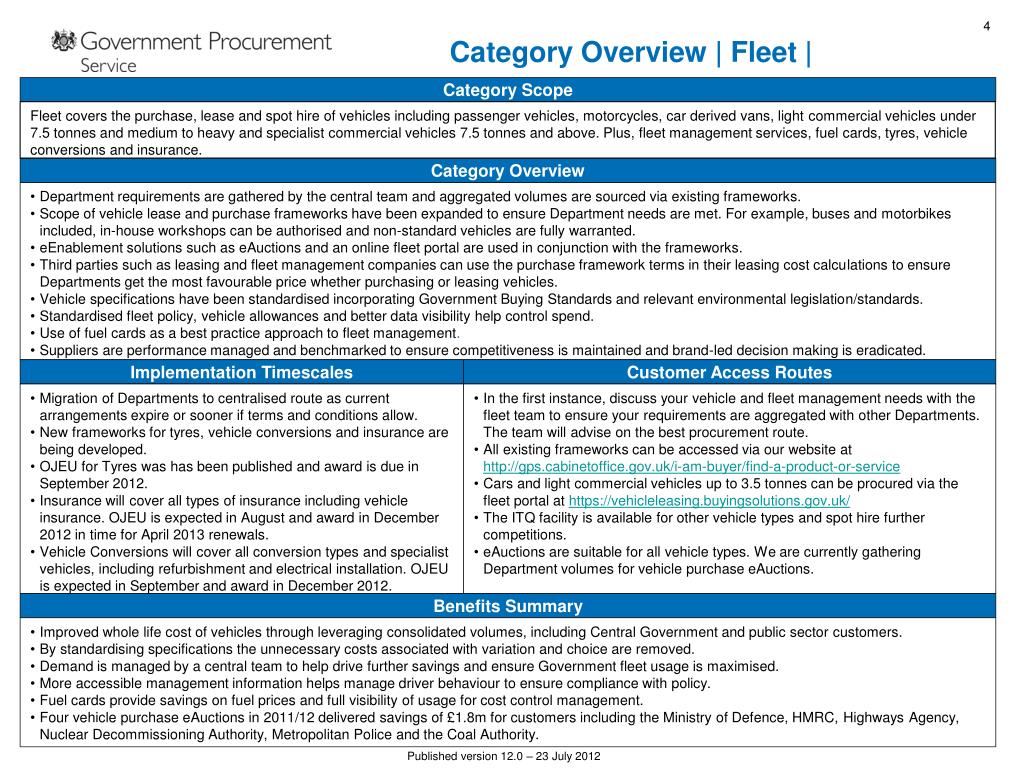 4

Government Procurement Service

Category Overview | Fleet |

Category Scope

Fleet covers the purchase, lease and spot hire of vehicles including passenger vehicles, motorcycles, car derived vans, light commercial vehicles under 7.5 tonnes and medium to heavy and specialist commercial vehicles 7.5 tonnes and above. Plus, fleet management services, fuel cards, tyres, vehicle conversions and insurance.

Category Overview

• Department requirements are gathered by the central team and aggregated volumes are sourced via existing frameworks.
• Scope of vehicle lease and purchase frameworks have been expanded to ensure Department needs are met. For example, buses and motorbikes included, in-house workshops can be authorised and non-standard vehicles are fully warranted.
• eEnablement solutions such as eAuctions and an online fleet portal are used in conjunction with the frameworks.
• Third parties such as leasing and fleet management companies can use the purchase framework terms in their leasing cost calculations to ensure Departments get the most favourable price whether purchasing or leasing vehicles.
• Vehicle specifications have been standardised incorporating Government Buying Standards and relevant environmental legislation/standards.
• Standardised fleet policy, vehicle allowances and better data visibility help control spend.
• Use of fuel cards as a best practice approach to fleet management.
• Suppliers are performance managed and benchmarked to ensure competitiveness is maintained and brand-led decision making is eradicated.

Implementation Timescales

• Migration of Departments to centralised route as current arrangements expire or sooner if terms and conditions allow.
• New frameworks for tyres, vehicle conversions and insurance are being developed.
• OJEU for Tyres was has been published and award is due in September 2012.
• Insurance will cover all types of insurance including vehicle insurance. OJEU is expected in August and award in December 2012 in time for April 2013 renewals.
• Vehicle Conversions will cover all conversion types and specialist vehicles, including refurbishment and electrical installation. OJEU is expected in September and award in December 2012.

Customer Access Routes

• In the first instance, discuss your vehicle and fleet management needs with the fleet team to ensure your requirements are aggregated with other Departments. The team will advise on the best procurement route.
• All existing frameworks can be accessed via our website at http://gps.cabinetoffice.gov.uk/i-am-buyer/find-a-product-or-service
• Cars and light commercial vehicles up to 3.5 tonnes can be procured via the fleet portal at https://vehicleleasing.buyingsolutions.gov.uk/
• The ITQ facility is available for other vehicle types and spot hire further competitions.
• eAuctions are suitable for all vehicle types. We are currently gathering Department volumes for vehicle purchase eAuctions.

Benefits Summary

• Improved whole life cost of vehicles through leveraging consolidated volumes, including Central Government and public sector customers.
• By standardising specifications the unnecessary costs associated with variation and choice are removed.
• Demand is managed by a central team to help drive further savings and ensure Government fleet usage is maximised.
• More accessible management information helps manage driver behaviour to ensure compliance with policy.
• Fuel cards provide savings on fuel prices and full visibility of usage for cost control management.
• Four vehicle purchase eAuctions in 2011/12 delivered savings of £1.8m for customers including the Ministry of Defence, HMRC, Highways Agency, Nuclear Decommissioning Authority, Metropolitan Police and the Coal Authority.

Published version 12.0 – 23 July 2012